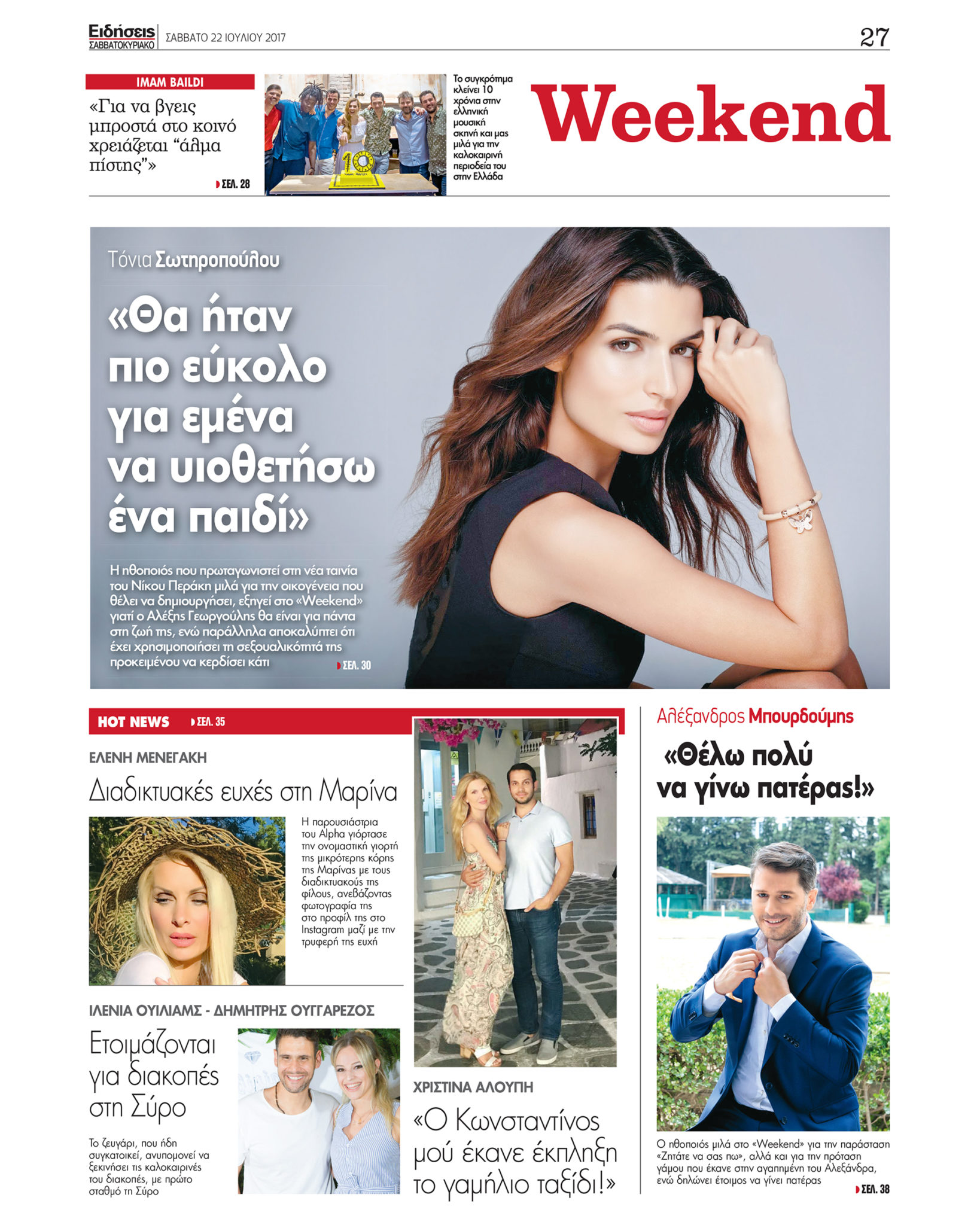 Ειδήσεις ΣΑΒΒΑΤΟΚΥΡΙΑΚΟ ΣΑΒΒΑΤΟ 22 ΙΟΥΛΙΟΥ 2017

27

IMAM BAILDI

«Για να βγεις μπροστά στο κοινό χρειάζεται "άλμα πίστης"»

ΣΕΛ. 28

Το συγκρότημα κλείνει 10 χρόνια στην ελληνική μουσική σκηνή και μας μιλά για την καλοκαιρινή περιοδεία του στην Ελλάδα

Weekend

Τόνια Σωτηροπούλου

«Θα ήταν πιο εύκολο για εμένα να υιοθετήσω ένα παιδί»

Η ηθοποιός που πρωταγωνιστεί στη νέα ταινία του Νίκου Περάκη μιλά για την οικογένεια που θέλει να δημιουργήσει, εξηγεί στο «Weekend» γιατί ο Αλέξης Γεωργούλης θα είναι για πάντα στη ζωή της, ενώ παράλληλα αποκαλύπτει ότι έχει χρησιμοποιήσει τη σεξουαλικότητά της προκειμένου να κερδίσει κάτι

ΣΕΛ. 30

HOT NEWS ΣΕΛ. 35

ΕΛΕΝΗ ΜΕΝΕΓΑΚΗ

Διαδικτυακές ευχές στη Μαρίνα

Η παρουσιάστρια του Alpha γιόρτασε την ονομαστική γιορτή της μικρότερης κόρης της Μαρίνας με τους διαδικτυακούς της φίλους, ανεβάζοντας φωτογραφία της στο προφίλ της στο Instagram μαζί με την τρυφερή της ευχή

ΙΛΕΝΙΑ ΟΥΙΛΙΑΜΣ - ΔΗΜΗΤΡΗΣ ΟΥΓΓΑΡΕΖΟΣ

Ετοιμάζονται για διακοπές στη Σύρο

Το ζευγάρι, που ήδη συγκατοικεί, ανυπομονεί να ξεκινήσει τις καλοκαιρινές του διακοπές, με πρώτο σταθμό τη Σύρο

ΧΡΙΣΤΙΝΑ ΑΛΟΥΠΗ

«Ο Κωνσταντίνος μού έκανε έκπληξη το γαμήλιο ταξίδι!»

Αλέξανδρος Μπουρδούμης

«Θέλω πολύ να γίνω πατέρας!»

Ο ηθοποιός μιλά στο «Weekend» για την παράσταση «Ζητάτε να σας πω», αλλά και για την πρόταση γάμου που έκανε στην αγαπημένη του Αλεξάνδρα, ενώ δηλώνει έτοιμος να γίνει πατέρας

ΣΕΛ. 38